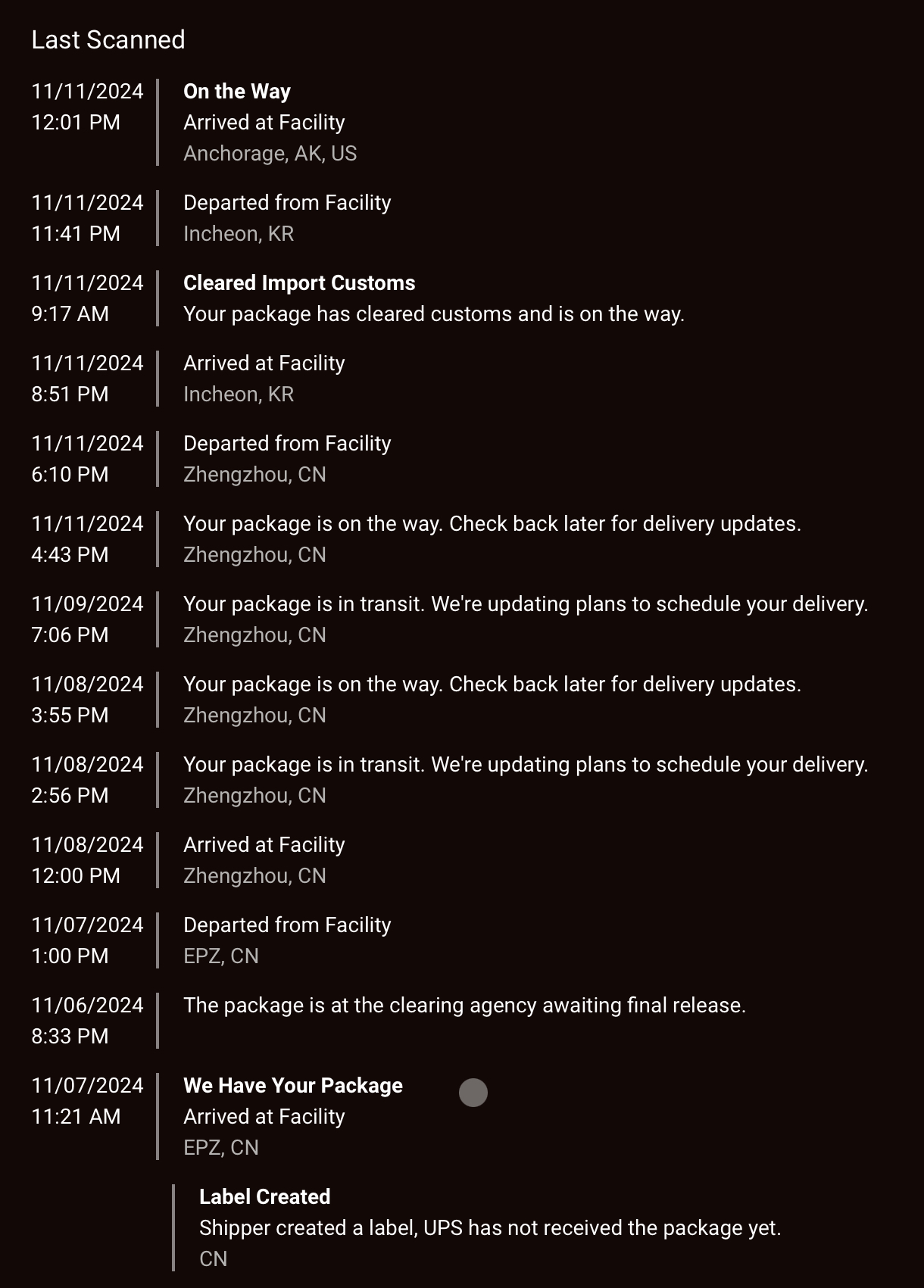 Last Scanned

11/11/2024
12:01 PM

On the Way
Arrived at Facility
Anchorage, AK, US

11/11/2024
11:41 PM

Departed from Facility
Incheon, KR

11/11/2024
9:17 AM

Cleared Import Customs
Your package has cleared customs and is on the way.

11/11/2024
8:51 PM

Arrived at Facility
Incheon, KR

11/11/2024
6:10 PM

Departed from Facility
Zhengzhou, CN

11/11/2024
4:43 PM

Your package is on the way. Check back later for delivery updates.
Zhengzhou, CN

11/09/2024
7:06 PM

Your package is in transit. We're updating plans to schedule your delivery.
Zhengzhou, CN

11/08/2024
3:55 PM

Your package is on the way. Check back later for delivery updates.
Zhengzhou, CN

11/08/2024
2:56 PM

Your package is in transit. We're updating plans to schedule your delivery.
Zhengzhou, CN

11/08/2024
12:00 PM

Arrived at Facility
Zhengzhou, CN

11/07/2024
1:00 PM

Departed from Facility
EPZ, CN

11/06/2024
8:33 PM

The package is at the clearing agency awaiting final release.

11/07/2024
11:21 AM

We Have Your Package
Arrived at Facility
EPZ, CN

Label Created
Shipper created a label, UPS has not received the package yet.
CN